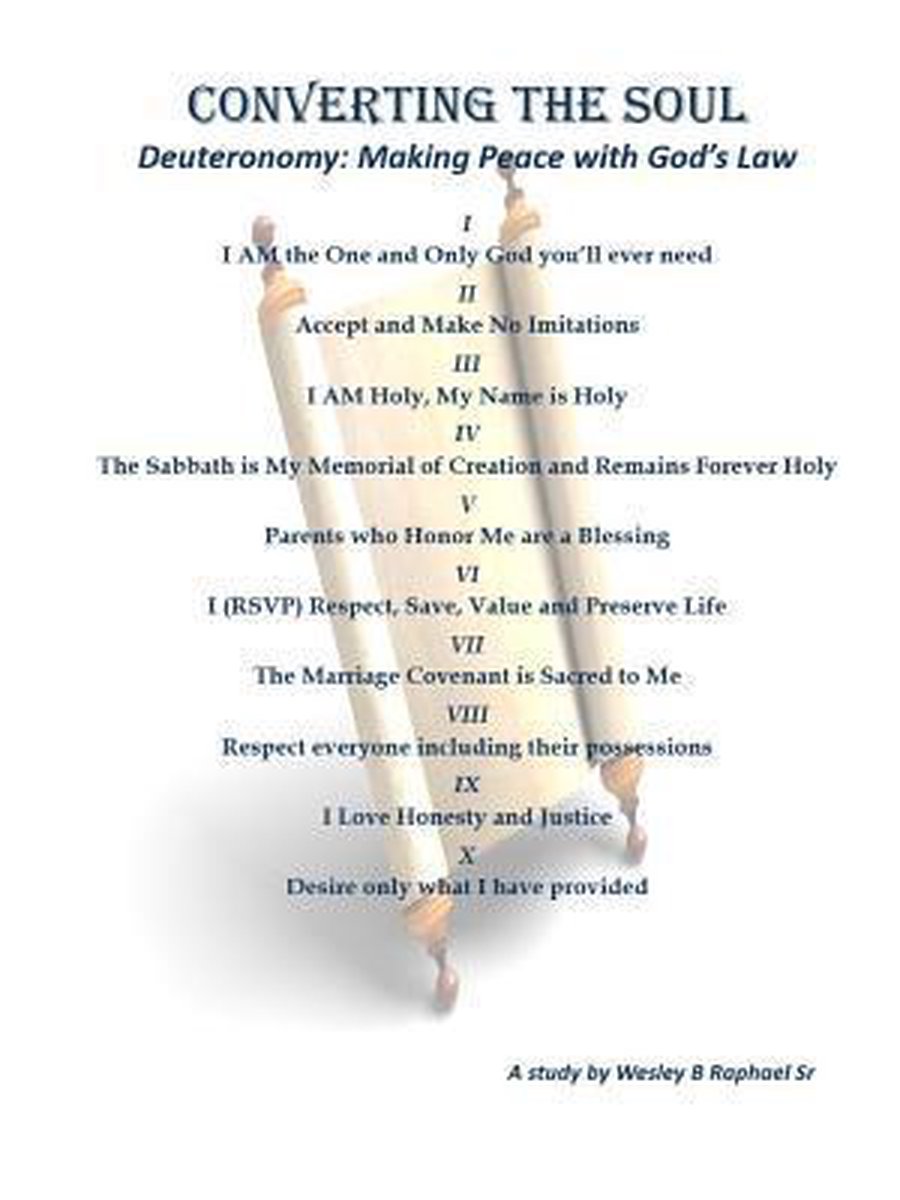 CONVERTING THE SOUL
Deuteronomy: Making Peace with God's Law

I
I AM the One and Only God you'll ever need

II
Accept and Make No Imitations

III
I AM Holy, My Name is Holy

IV
The Sabbath is My Memorial of Creation and Remains Forever Holy

V
Parents who Honor Me are a Blessing

VI
I (RSVP) Respect, Save, Value and Preserve Life

VII
The Marriage Covenant is Sacred to Me

VIII
Respect everyone including their possessions

IX
I Love Honesty and Justice

X
Desire only what I have provided

A study by Wesley B Raphael Sr